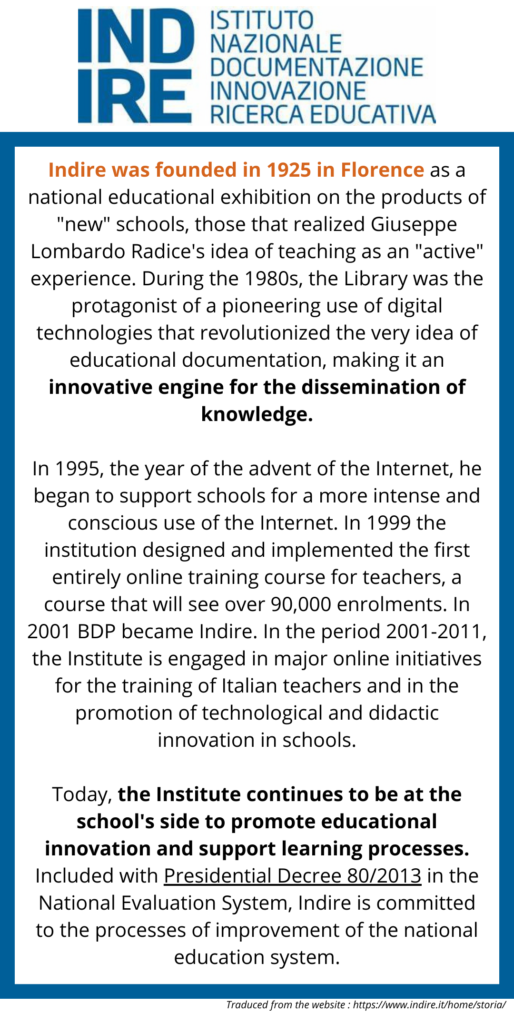 IND IRE ISTITUTO NAZIONALE DOCUMENTAZIONE INNOVAZIONE RICERCA EDUCATIVA

Indire was founded in 1925 in Florence as a national educational exhibition on the products of "new" schools, those that realized Giuseppe Lombardo Radice's idea of teaching as an "active" experience. During the 1980s, the Library was the protagonist of a pioneering use of digital technologies that revolutionized the very idea of educational documentation, making it an innovative engine for the dissemination of knowledge.

In 1995, the year of the advent of the Internet, he began to support schools for a more intense and conscious use of the Internet. In 1999 the institution designed and implemented the first entirely online training course for teachers, a course that will see over 90,000 enrolments. In 2001 BDP became Indire. In the period 2001-2011, the Institute is engaged in major online initiatives for the training of Italian teachers and in the promotion of technological and didactic innovation in schools.

Today, the Institute continues to be at the school's side to promote educational innovation and support learning processes. Included with Presidential Decree 80/2013 in the National Evaluation System, Indire is committed to the processes of improvement of the national education system.

Traduced from the website : https://www.indire.it/home/storia/